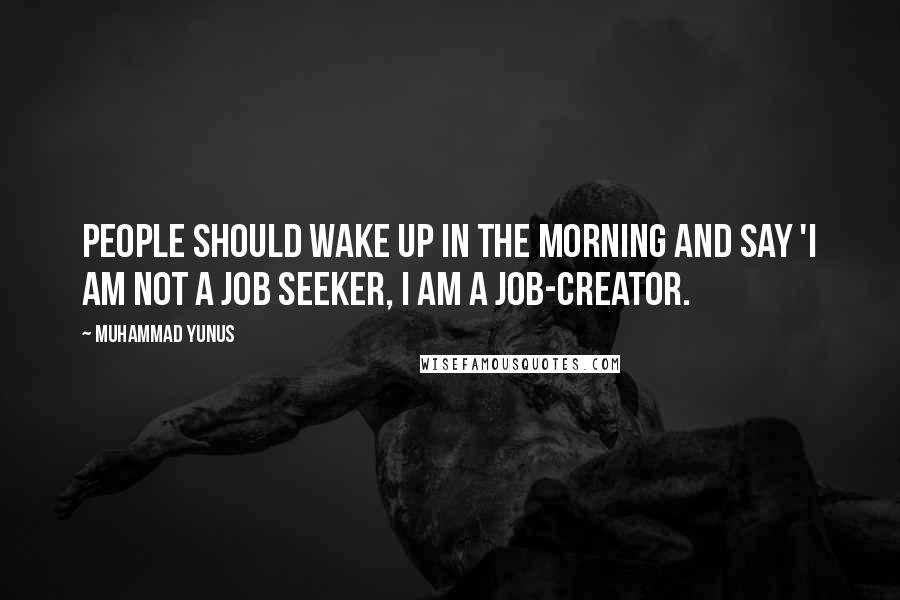 PEOPLE SHOULD WAKE UP IN THE MORNING AND SAY 'I AM NOT A JOB SEEKER, I AM A JOB-CREATOR.

~ MUHAMMAD YUNUS

WISEFAMOUSQUOTES.COM